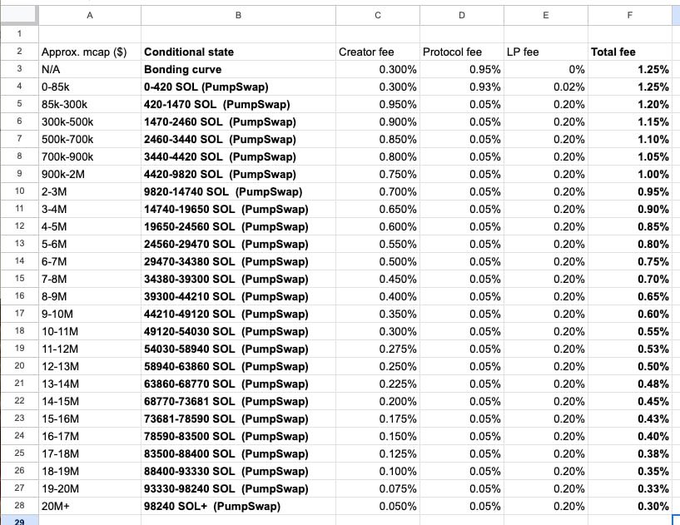 | | A | B | C | D | E | F |
|---|---|---|---|---|---|---|
| 1 | | | | | | |
| 2 | Approx. mcap ($) | Conditional state | Creator fee | Protocol fee | LP fee | Total fee |
| 3 | N/A | Bonding curve | 0.300% | 0.95% | 0% | 1.25% |
| 4 | 0-85k | 0-420 SOL (PumpSwap) | 0.300% | 0.93% | 0.02% | 1.25% |
| 5 | 85k-300k | 420-1470 SOL (PumpSwap) | 0.950% | 0.05% | 0.20% | 1.20% |
| 6 | 300k-500k | 1470-2460 SOL (PumpSwap) | 0.900% | 0.05% | 0.20% | 1.15% |
| 7 | 500k-700k | 2460-3440 SOL (PumpSwap) | 0.850% | 0.05% | 0.20% | 1.10% |
| 8 | 700k-900k | 3440-4420 SOL (PumpSwap) | 0.800% | 0.05% | 0.20% | 1.05% |
| 9 | 900k-2M | 4420-9820 SOL (PumpSwap) | 0.750% | 0.05% | 0.20% | 1.00% |
| 10 | 2-3M | 9820-14740 SOL (PumpSwap) | 0.700% | 0.05% | 0.20% | 0.95% |
| 11 | 3-4M | 14740-19650 SOL (PumpSwap) | 0.650% | 0.05% | 0.20% | 0.90% |
| 12 | 4-5M | 19650-24560 SOL (PumpSwap) | 0.600% | 0.05% | 0.20% | 0.85% |
| 13 | 5-6M | 24560-29470 SOL (PumpSwap) | 0.550% | 0.05% | 0.20% | 0.80% |
| 14 | 6-7M | 29470-34380 SOL (PumpSwap) | 0.500% | 0.05% | 0.20% | 0.75% |
| 15 | 7-8M | 34380-39300 SOL (PumpSwap) | 0.450% | 0.05% | 0.20% | 0.70% |
| 16 | 8-9M | 39300-44210 SOL (PumpSwap) | 0.400% | 0.05% | 0.20% | 0.65% |
| 17 | 9-10M | 44210-49120 SOL (PumpSwap) | 0.350% | 0.05% | 0.20% | 0.60% |
| 18 | 10-11M | 49120-54030 SOL (PumpSwap) | 0.300% | 0.05% | 0.20% | 0.55% |
| 19 | 11-12M | 54030-58940 SOL (PumpSwap) | 0.275% | 0.05% | 0.20% | 0.53% |
| 20 | 12-13M | 58940-63860 SOL (PumpSwap) | 0.250% | 0.05% | 0.20% | 0.50% |
| 21 | 13-14M | 63860-68770 SOL (PumpSwap) | 0.225% | 0.05% | 0.20% | 0.48% |
| 22 | 14-15M | 68770-73681 SOL (PumpSwap) | 0.200% | 0.05% | 0.20% | 0.45% |
| 23 | 15-16M | 73681-78590 SOL (PumpSwap) | 0.175% | 0.05% | 0.20% | 0.43% |
| 24 | 16-17M | 78590-83500 SOL (PumpSwap) | 0.150% | 0.05% | 0.20% | 0.40% |
| 25 | 17-18M | 83500-88400 SOL (PumpSwap) | 0.125% | 0.05% | 0.20% | 0.38% |
| 26 | 18-19M | 88400-93330 SOL (PumpSwap) | 0.100% | 0.05% | 0.20% | 0.35% |
| 27 | 19-20M | 93330-98240 SOL (PumpSwap) | 0.075% | 0.05% | 0.20% | 0.33% |
| 28 | 20M+ | 98240 SOL+ (PumpSwap) | 0.050% | 0.05% | 0.20% | 0.30% |
| 29 | | | | | | |